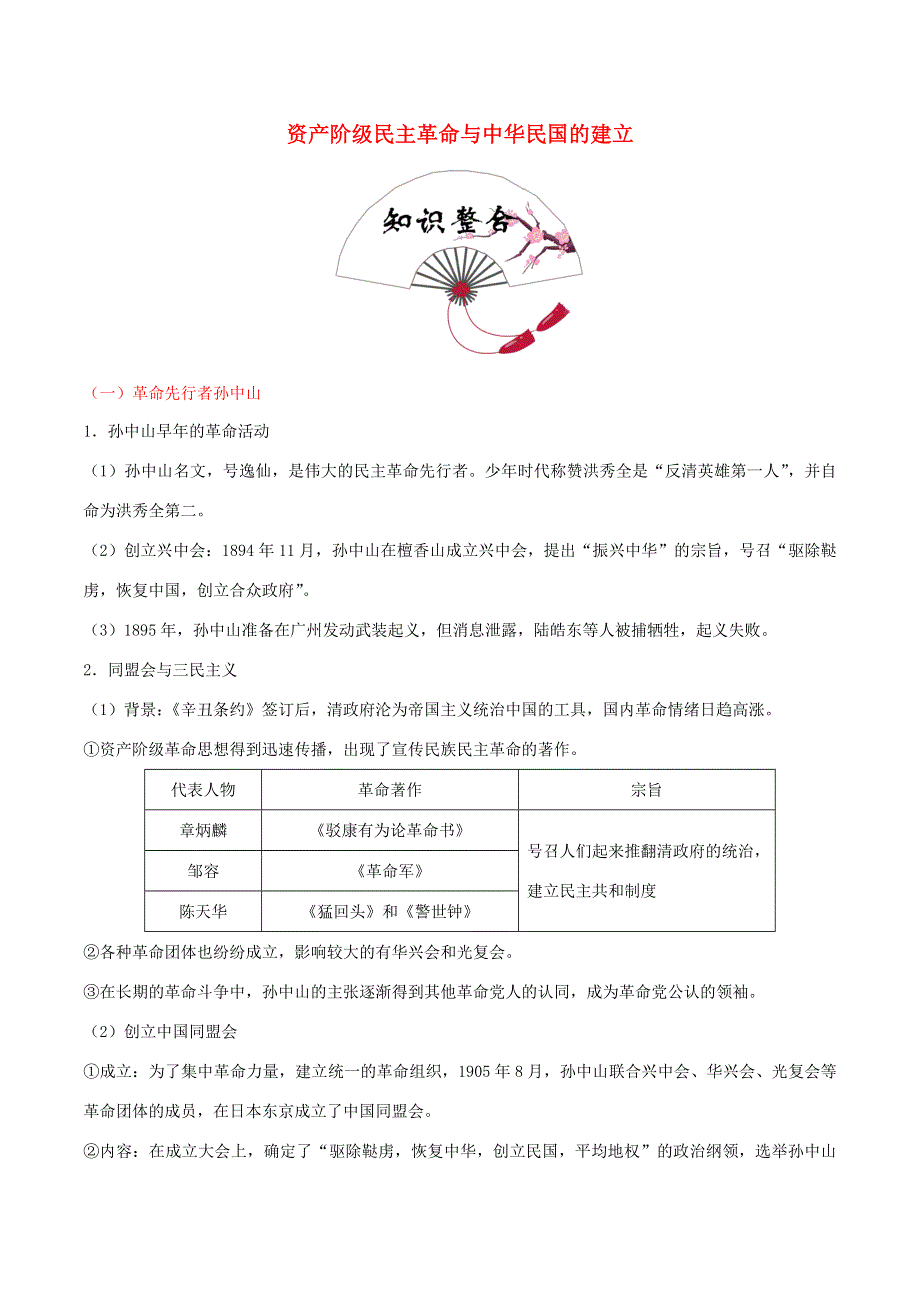 资产阶级民主革命与中华民国的建立

知识整合

（一）革命先行者孙中山

1．孙中山早年的革命活动

（1）孙中山名文，号逸仙，是伟大的民主革命先行者。少年时代称赞洪秀全是“反清英雄第一人”，并自命为洪秀全第二。

（2）创立兴中会：1894 年 11 月，孙中山在檀香山成立兴中会，提出“振兴中华”的宗旨，号召“驱除鞑虏，恢复中国，创立合众政府”。

（3）1895 年，孙中山准备在广州发动武装起义，但消息泄露，陆皓东等人被捕牺牲，起义失败。

2．同盟会与三民主义

（1）背景：《辛丑条约》签订后，清政府沦为帝国主义统治中国的工具，国内革命情绪日趋高涨。

①资产阶级革命思想得到迅速传播，出现了宣传民族民主革命的著作。

| 代表人物 | 革命著作 | 宗旨 |
|---|---|---|
| 章炳麟 | 《驳康有为论革命书》 | 号召人们起来推翻清政府的统治，建立民主共和制度 |
| 邹容 | 《革命军》 | |
| 陈天华 | 《猛回头》和《警世钟》 | |

②各种革命团体也纷纷成立，影响较大的有华兴会和光复会。

③在长期的革命斗争中，孙中山的主张逐渐得到其他革命党人的认同，成为革命党公认的领袖。

（2）创立中国同盟会

①成立：为了集中革命力量，建立统一的革命组织，1905 年 8 月，孙中山联合兴中会、华兴会、光复会等革命团体的成员，在日本东京成立了中国同盟会。

②内容：在成立大会上，确定了“驱除鞑虏，恢复中华，创立民国，平均地权”的政治纲领，选举孙中山